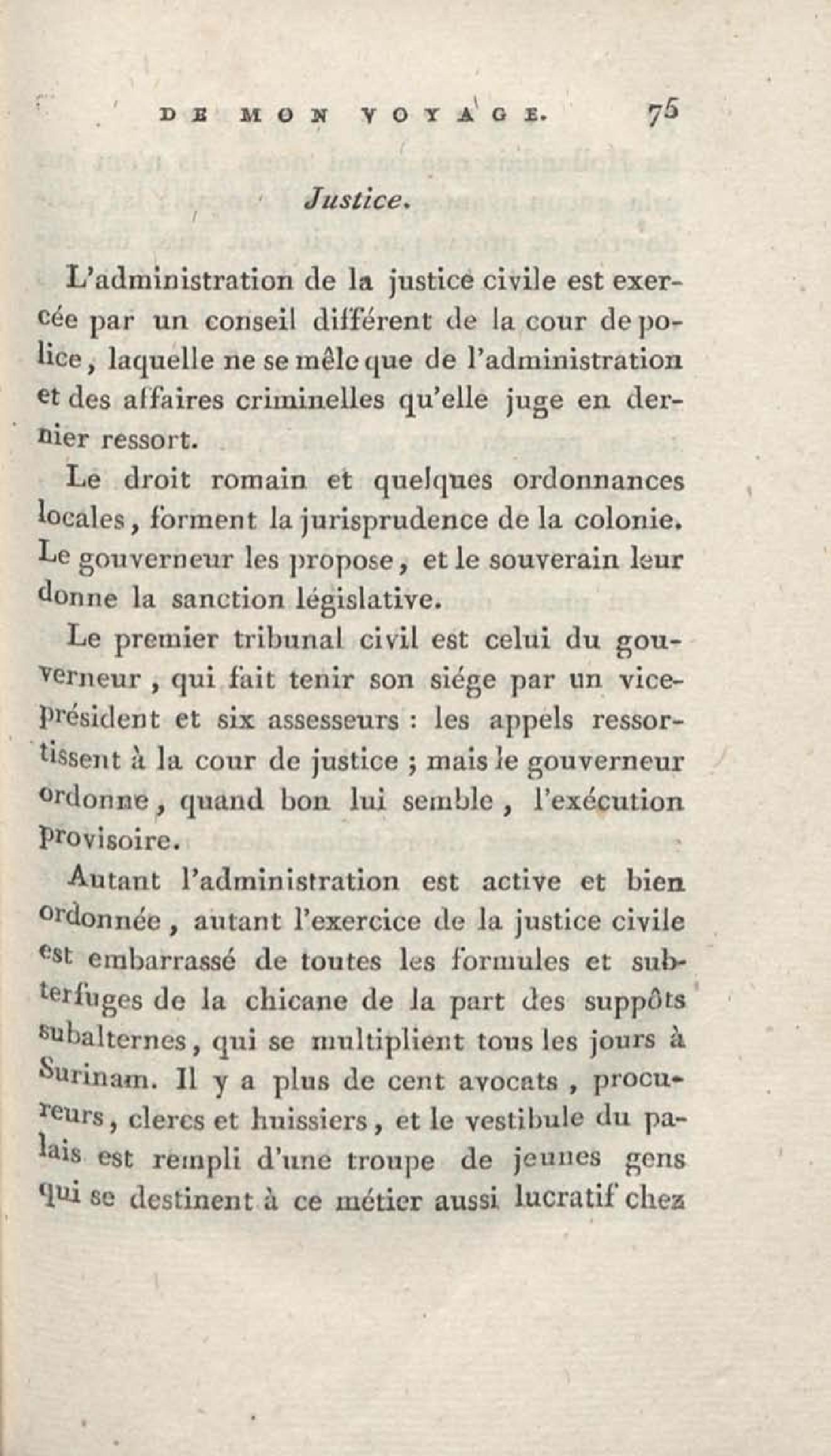 DE MON VOYAGE. 75

Justice.

L'administration de la justice civile est exercée par un conseil différent de la cour de police, laquelle ne se mêle que de l'administration et des affaires criminelles qu'elle juge en dernier ressort.

Le droit romain et quelques ordonnances locales, forment la jurisprudence de la colonie. Le gouverneur les propose, et le souverain leur donne la sanction législative.

Le premier tribunal civil est celui du gouverneur, qui fait tenir son siége par un vice-président et six assesseurs : les appels ressortissent à la cour de justice ; mais le gouverneur ordonne, quand bon lui semble, l'exécution provisoire.

Autant l'administration est active et bien ordonnée, autant l'exercice de la justice civile est embarrassé de toutes les formules et subterfuges de la chicane de la part des suppôts subalternes, qui se multiplient tous les jours à Surinam. Il y a plus de cent avocats, procureurs, clercs et huissiers, et le vestibule du palais est rempli d'une troupe de jeunes gens qui se destinent à ce métier aussi lucratif chez